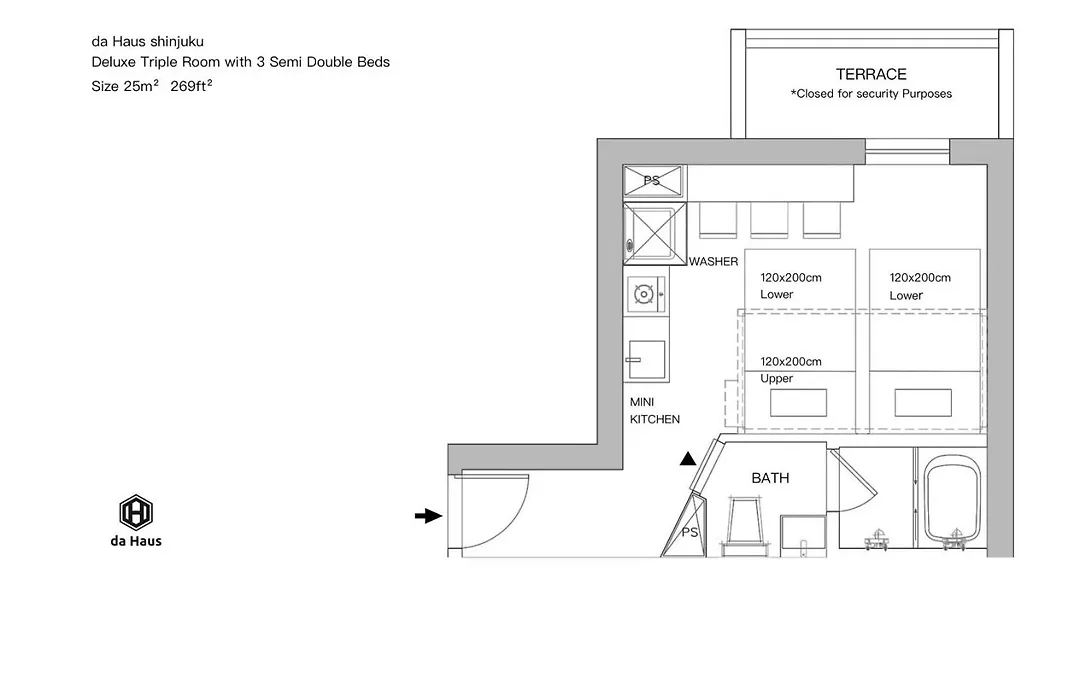 da Haus shinjuku
Deluxe Triple Room with 3 Semi Double Beds
Size 25m² 269ft²

TERRACE
*Closed for security Purposes

PS

WASHER

120x200cm
Lower

120x200cm
Lower

120x200cm
Upper

MINI
KITCHEN

BATH

PS

da Haus